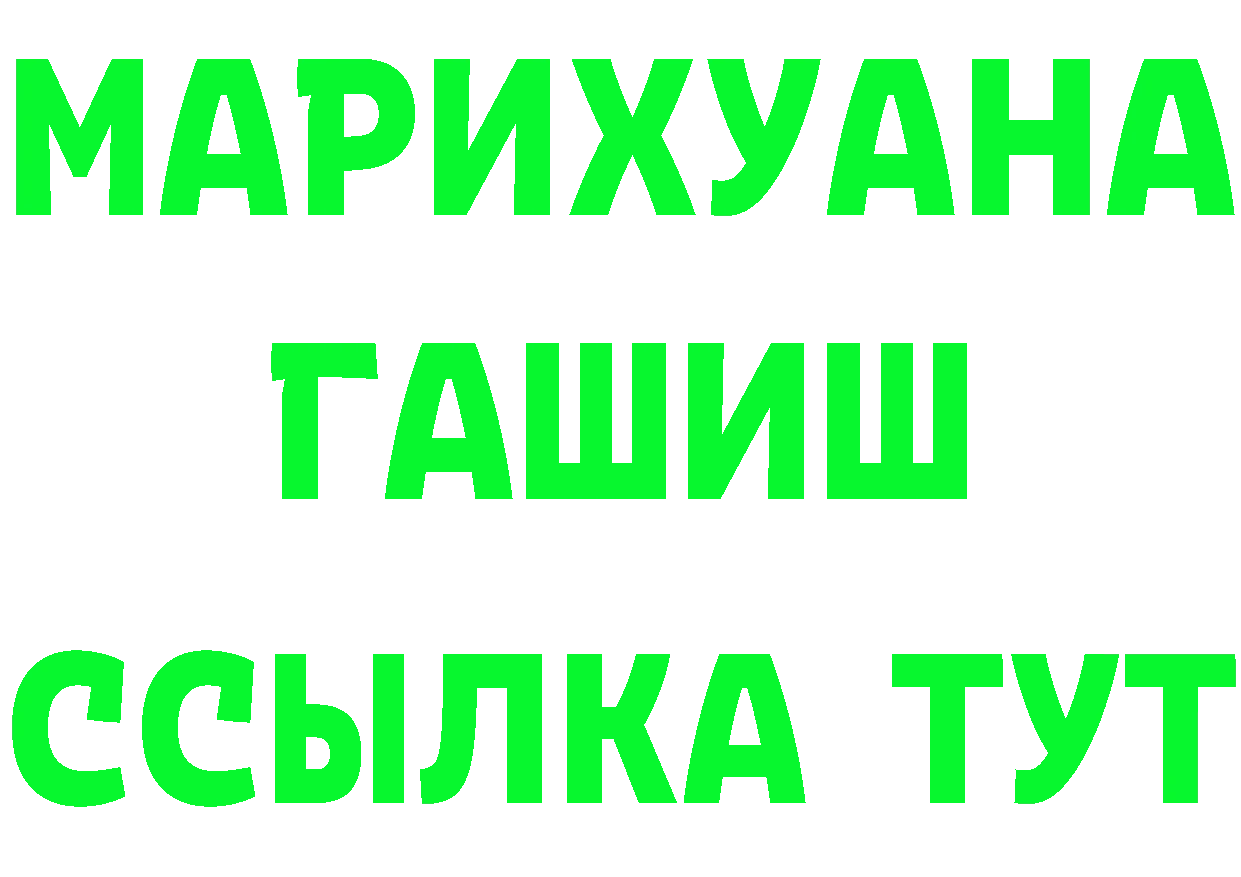 МАРИХУАНА
ГАШИШ
ССЫЛКА ТУТ